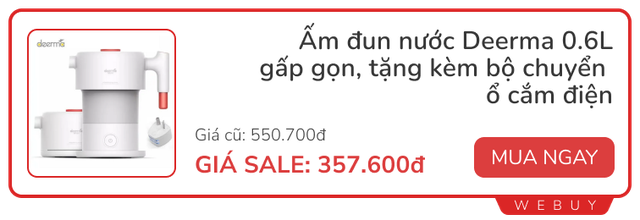 deerma

Ấm đun nước Deerma 0.6L gấp gọn, tặng kèm bộ chuyển ổ cắm điện

Giá cũ: 550.700đ

GIÁ SALE: 357.600đ

MUA NGAY

WEBUY